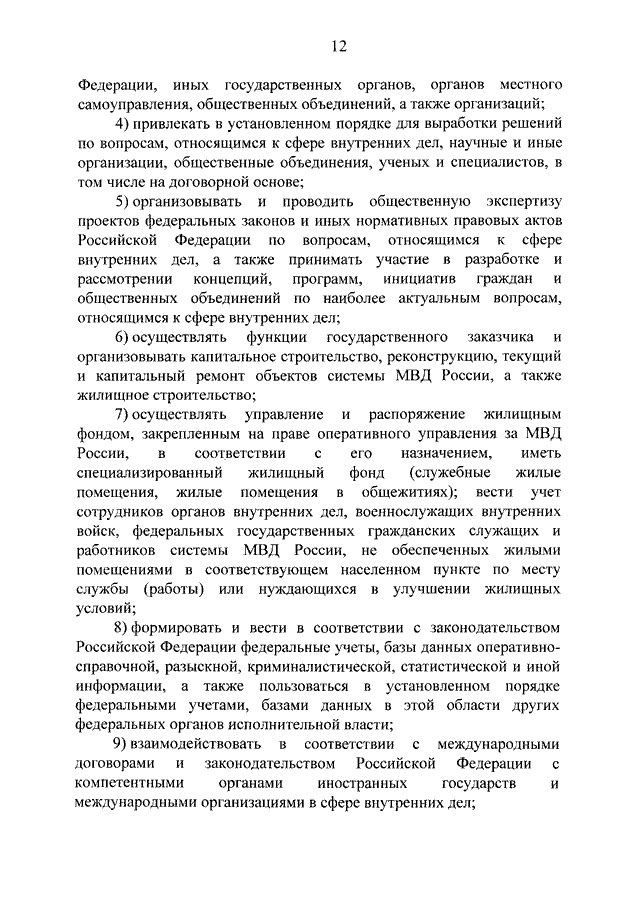 12

Федерации, иных государственных органов, органов местного самоуправления, общественных объединений, а также организаций;

4) привлекать в установленном порядке для выработки решений по вопросам, относящимся к сфере внутренних дел, научные и иные организации, общественные объединения, ученых и специалистов, в том числе на договорной основе;

5) организовывать и проводить общественную экспертизу проектов федеральных законов и иных нормативных правовых актов Российской Федерации по вопросам, относящимся к сфере внутренних дел, а также принимать участие в разработке и рассмотрении концепций, программ, инициатив граждан и общественных объединений по наиболее актуальным вопросам, относящимся к сфере внутренних дел;

6) осуществлять функции государственного заказчика и организовывать капитальное строительство, реконструкцию, текущий и капитальный ремонт объектов системы МВД России, а также жилищное строительство;

7) осуществлять управление и распоряжение жилищным фондом, закрепленным на праве оперативного управления за МВД России, в соответствии с его назначением, иметь специализированный жилищный фонд (служебные жилые помещения, жилые помещения в общежитиях); вести учет сотрудников органов внутренних дел, военнослужащих внутренних войск, федеральных государственных гражданских служащих и работников системы МВД России, не обеспеченных жилыми помещениями в соответствующем населенном пункте по месту службы (работы) или нуждающихся в улучшении жилищных условий;

8) формировать и вести в соответствии с законодательством Российской Федерации федеральные учеты, базы данных оперативно-справочной, разыскной, криминалистической, статистической и иной информации, а также пользоваться в установленном порядке федеральными учетами, базами данных в этой области других федеральных органов исполнительной власти;

9) взаимодействовать в соответствии с международными договорами и законодательством Российской Федерации с компетентными органами иностранных государств и международными организациями в сфере внутренних дел;